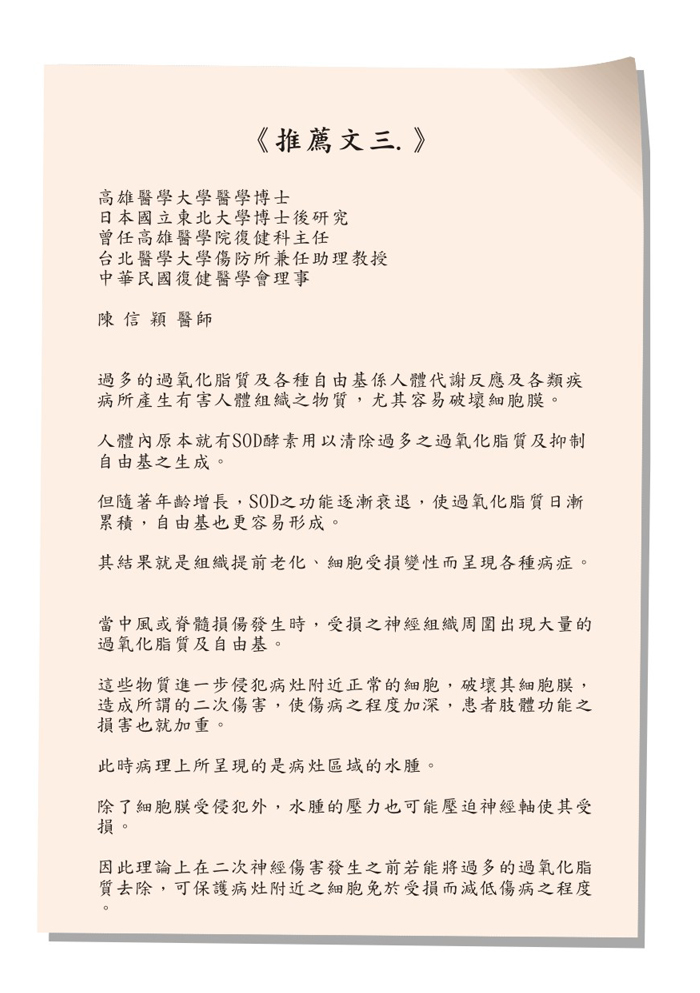 《推薦文三.》

高雄醫學大學醫學博士
日本國立東北大學博士後研究
曾任高雄醫學院復健科主任
台北醫學大學傷防所兼任助理教授
中華民國復健醫學會理事

陳 信 穎 醫師

過多的過氧化脂質及各種自由基係人體代謝反應及各類疾病所產生有害人體組織之物質，尤其容易破壞細胞膜。

人體內原本就有SOD酵素用以清除過多之過氧化脂質及抑制自由基之生成。

但隨著年齡增長，SOD之功能逐漸衰退，使過氧化脂質日漸累積，自由基也更容易形成。

其結果就是組織提前老化、細胞受損變性而呈現各種病症。

當中風或脊髓損傷發生時，受損之神經組織周圍出現大量的過氧化脂質及自由基。

這些物質進一步侵犯病灶附近正常的細胞，破壞其細胞膜，造成所謂的二次傷害，使傷病之程度加深，患者肢體功能之損害也就加重。

此時病理上所呈現的是病灶區域的水腫。

除了細胞膜受侵犯外，水腫的壓力也可能壓迫神經軸使其受損。

因此理論上在二次神經傷害發生之前若能將過多的過氧化脂質去除，可保護病灶附近之細胞免於受損而減低傷病之程度。